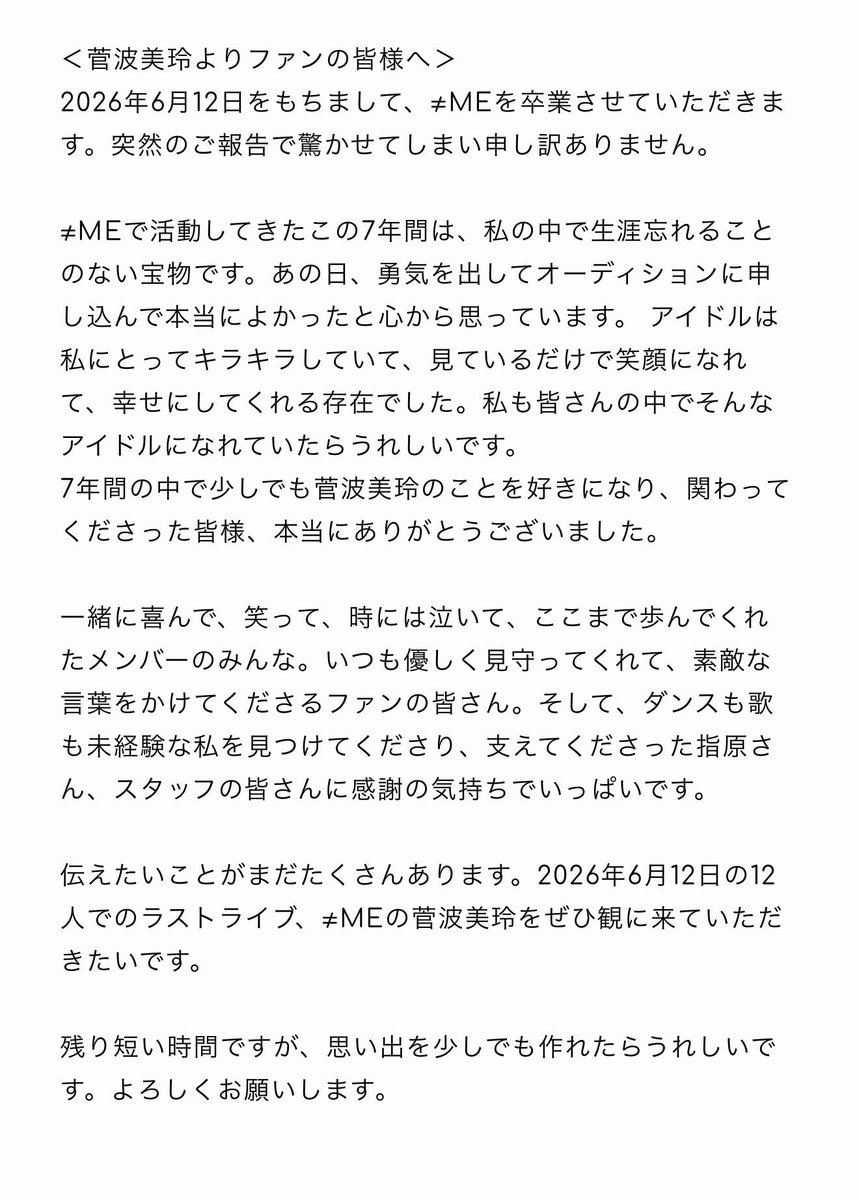 ＜菅波美玲よりファンの皆様へ＞
2026年6月12日をもちまして、≠MEを卒業させていただきます。突然のご報告で驚かせてしまい申し訳ありません。

≠MEで活動してきたこの7年間は、私の中で生涯忘れることのない宝物です。あの日、勇気を出してオーディションに申し込んで本当によかったと心から思っています。 アイドルは私にとってキラキラしていて、見ているだけで笑顔になれて、幸せにしてくれる存在でした。私も皆さんの中でそんなアイドルになれていたらうれしいです。
7年間の中で少しでも菅波美玲のことを好きになり、関わってくださった皆様、本当にありがとうございました。

一緒に喜んで、笑って、時には泣いて、ここまで歩んでくれたメンバーのみんな。いつも優しく見守ってくれて、素敵な言葉をかけてくださるファンの皆さん。そして、ダンスも歌も未経験な私を見つけてくださり、支えてくださった指原さん、スタッフの皆さんに感謝の気持ちでいっぱいです。

伝えたいことがまだたくさんあります。2026年6月12日の12人でのラストライブ、≠MEの菅波美玲をぜひ観に来ていただきたいです。

残り短い時間ですが、思い出を少しでも作れたらうれしいです。よろしくお願いします。